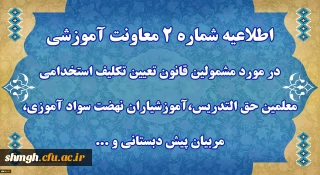 اطلاعیه شماره ۲ معاونت آموزشی

در مورد مشمولین قانون تعیین تکلیف استخدامی

معلمین حق التدریس، آموزشیاران نهضت سواد آموزی،

مربیان پیش دبستانی و ...

shmgh.cfu.ac.ir